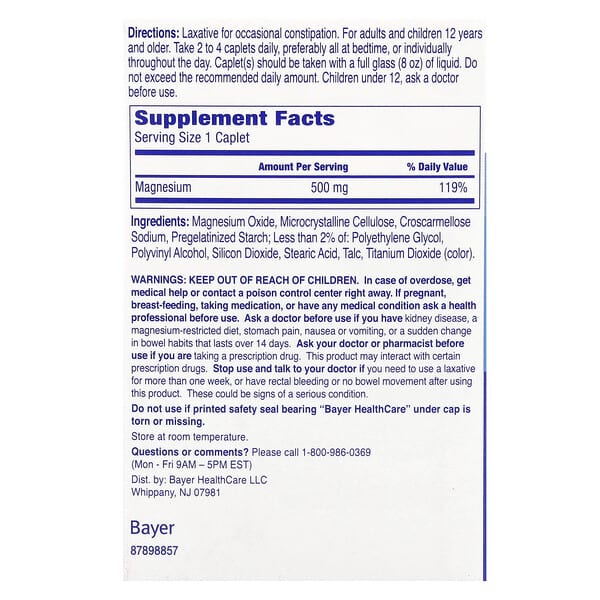 Directions: Laxative for occasional constipation. For adults and children 12 years and older. Take 2 to 4 caplets daily, preferably all at bedtime, or individually throughout the day. Caplet(s) should be taken with a full glass (8 oz) of liquid. Do not exceed the recommended daily amount. Children under 12, ask a doctor before use.

Supplement Facts
Serving Size 1 Caplet

|  | Amount Per Serving | % Daily Value |
|---|---|---|
| Magnesium | 500 mg | 119% |

Ingredients: Magnesium Oxide, Microcrystalline Cellulose, Croscarmellose Sodium, Pregelatinized Starch; Less than 2% of: Polyethylene Glycol, Polyvinyl Alcohol, Silicon Dioxide, Stearic Acid, Talc, Titanium Dioxide (color).

WARNINGS: KEEP OUT OF REACH OF CHILDREN. In case of overdose, get medical help or contact a poison control center right away. If pregnant, breast-feeding, taking medication, or have any medical condition ask a health professional before use. Ask a doctor before use if you have kidney disease, a magnesium-restricted diet, stomach pain, nausea or vomiting, or a sudden change in bowel habits that lasts over 14 days. Ask your doctor or pharmacist before use if you are taking a prescription drug. This product may interact with certain prescription drugs. Stop use and talk to your doctor if you need to use a laxative for more than one week, or have rectal bleeding or no bowel movement after using this product. These could be signs of a serious condition.

Do not use if printed safety seal bearing "Bayer HealthCare" under cap is torn or missing.

Store at room temperature.

Questions or comments? Please call 1-800-986-0369
(Mon - Fri 9AM – 5PM EST)

Dist. by: Bayer HealthCare LLC
Whippany, NJ 07981

Bayer
87898857